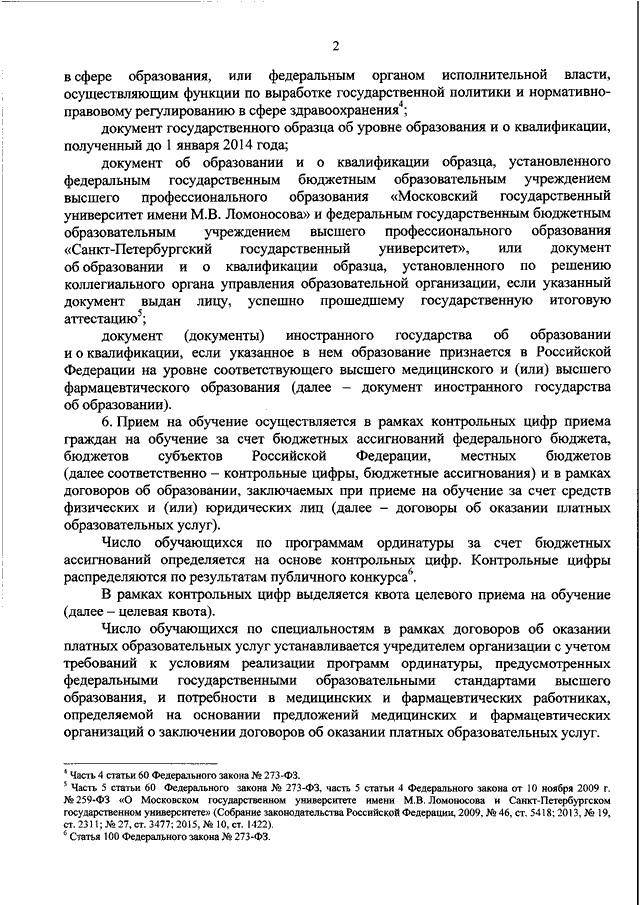 2

в сфере образования, или федеральным органом исполнительной власти, осуществляющим функции по выработке государственной политики и нормативно-правовому регулированию в сфере здравоохранения$^4$;

документ государственного образца об уровне образования и о квалификации, полученный до 1 января 2014 года;

документ об образовании и о квалификации образца, установленного федеральным государственным бюджетным образовательным учреждением высшего профессионального образования «Московский государственный университет имени М.В. Ломоносова» и федеральным государственным бюджетным образовательным учреждением высшего профессионального образования «Санкт-Петербургский государственный университет», или документ об образовании и о квалификации образца, установленного по решению коллегиального органа управления образовательной организации, если указанный документ выдан лицу, успешно прошедшему государственную итоговую аттестацию$^5$;

документ (документы) иностранного государства об образовании и о квалификации, если указанное в нем образование признается в Российской Федерации на уровне соответствующего высшего медицинского и (или) высшего фармацевтического образования (далее – документ иностранного государства об образовании).

6. Прием на обучение осуществляется в рамках контрольных цифр приема граждан на обучение за счет бюджетных ассигнований федерального бюджета, бюджетов субъектов Российской Федерации, местных бюджетов (далее соответственно – контрольные цифры, бюджетные ассигнования) и в рамках договоров об образовании, заключаемых при приеме на обучение за счет средств физических и (или) юридических лиц (далее – договоры об оказании платных образовательных услуг).

Число обучающихся по программам ординатуры за счет бюджетных ассигнований определяется на основе контрольных цифр. Контрольные цифры распределяются по результатам публичного конкурса$^6$.

В рамках контрольных цифр выделяется квота целевого приема на обучение (далее – целевая квота).

Число обучающихся по специальностям в рамках договоров об оказании платных образовательных услуг устанавливается учредителем организации с учетом требований к условиям реализации программ ординатуры, предусмотренных федеральными государственными образовательными стандартами высшего образования, и потребности в медицинских и фармацевтических работниках, определяемой на основании предложений медицинских и фармацевтических организаций о заключении договоров об оказании платных образовательных услуг.

$^4$ Часть 4 статьи 60 Федерального закона № 273-ФЗ.
$^5$ Часть 5 статьи 60 Федерального закона № 273-ФЗ, часть 5 статьи 4 Федерального закона от 10 ноября 2009 г. № 259-ФЗ «О Московском государственном университете имени М.В. Ломоносова и Санкт-Петербургском государственном университете» (Собрание законодательства Российской Федерации, 2009, № 46, ст. 5418; 2013, № 19, ст. 2311; № 27, ст. 3477; 2015, № 10, ст. 1422).
$^6$ Статья 100 Федерального закона № 273-ФЗ.